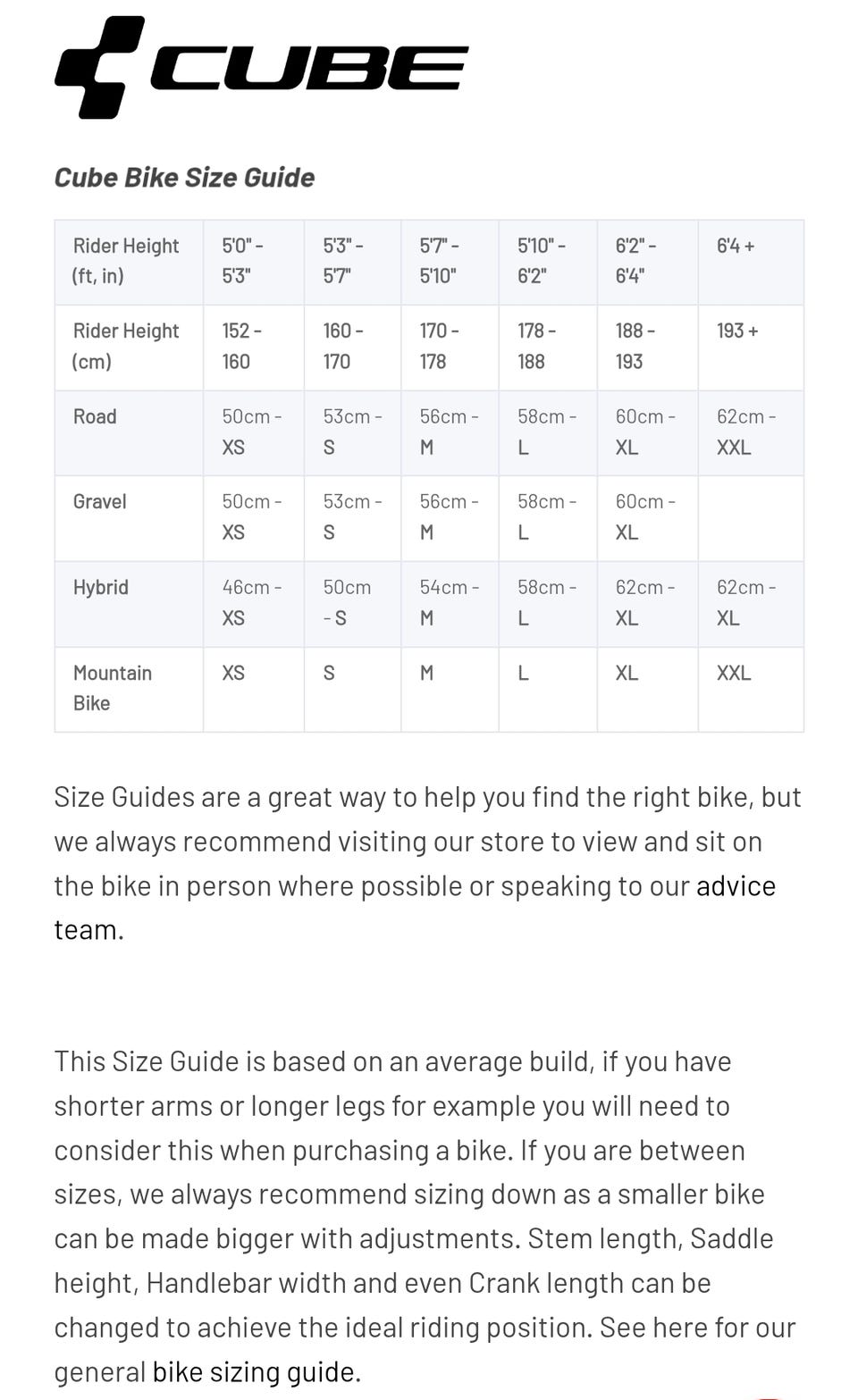 CUBE

Cube Bike Size Guide

| Rider Height (ft, in) | 5'0" - 5'3" | 5'3" - 5'7" | 5'7" - 5'10" | 5'10" - 6'2" | 6'2" - 6'4" | 6'4 + |
|---|---|---|---|---|---|---|
| Rider Height (cm) | 152 - 160 | 160 - 170 | 170 - 178 | 178 - 188 | 188 - 193 | 193 + |
| Road | 50cm - XS | 53cm - S | 56cm - M | 58cm - L | 60cm - XL | 62cm - XXL |
| Gravel | 50cm - XS | 53cm - S | 56cm - M | 58cm - L | 60cm - XL | |
| Hybrid | 46cm - XS | 50cm - S | 54cm - M | 58cm - L | 62cm - XL | 62cm - XL |
| Mountain Bike | XS | S | M | L | XL | XXL |

Size Guides are a great way to help you find the right bike, but we always recommend visiting our store to view and sit on the bike in person where possible or speaking to our advice team.

This Size Guide is based on an average build, if you have shorter arms or longer legs for example you will need to consider this when purchasing a bike. If you are between sizes, we always recommend sizing down as a smaller bike can be made bigger with adjustments. Stem length, Saddle height, Handlebar width and even Crank length can be changed to achieve the ideal riding position. See here for our general bike sizing guide.